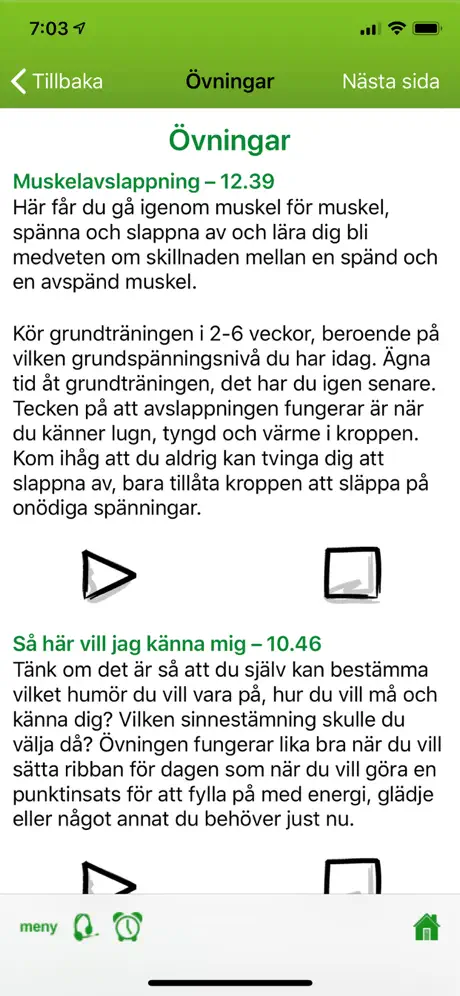 7:03

Tillbaka Övningar Nästa sida

Övningar

Muskelavslappning – 12.39
Här får du gå igenom muskel för muskel, spänna och slappna av och lära dig bli medveten om skillnaden mellan en spänd och en avspänd muskel.

Kör grundträningen i 2-6 veckor, beroende på vilken grundspänningsnivå du har idag. Ägna tid åt grundträningen, det har du igen senare. Tecken på att avslappningen fungerar är när du känner lugn, tyngd och värme i kroppen. Kom ihåg att du aldrig kan tvinga dig att slappna av, bara tillåta kroppen att släppa på onödiga spänningar.

Så här vill jag känna mig – 10.46
Tänk om det är så att du själv kan bestämma vilket humör du vill vara på, hur du vill må och känna dig? Vilken sinnestämning skulle du välja då? Övningen fungerar lika bra när du vill sätta ribban för dagen som när du vill göra en punktinsats för att fylla på med energi, glädje eller något annat du behöver just nu.

meny